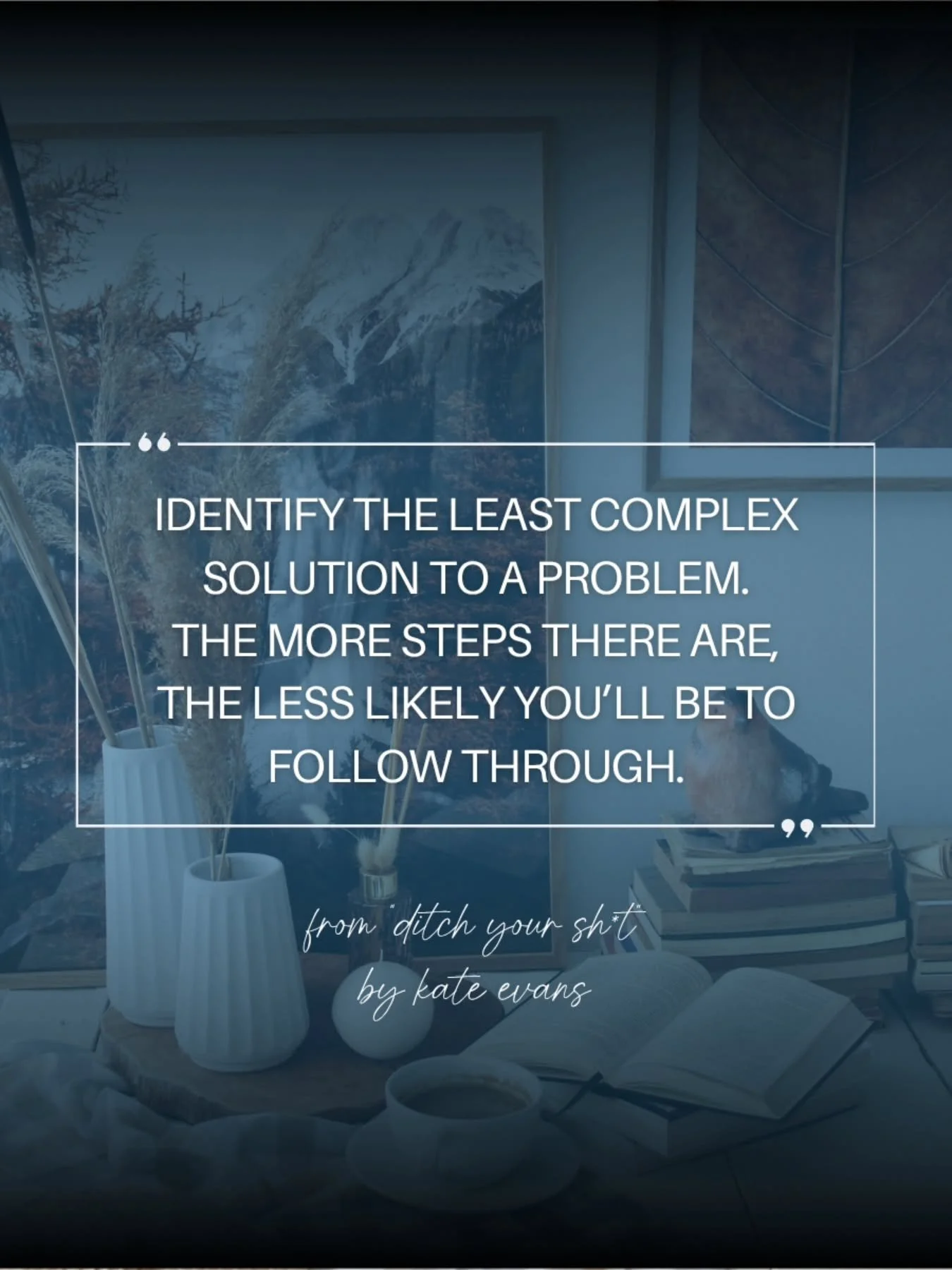 “

IDENTIFY THE LEAST COMPLEX SOLUTION TO A PROBLEM. THE MORE STEPS THERE ARE, THE LESS LIKELY YOU’LL BE TO FOLLOW THROUGH.

”

from "ditch your sh*t"
by kate evans